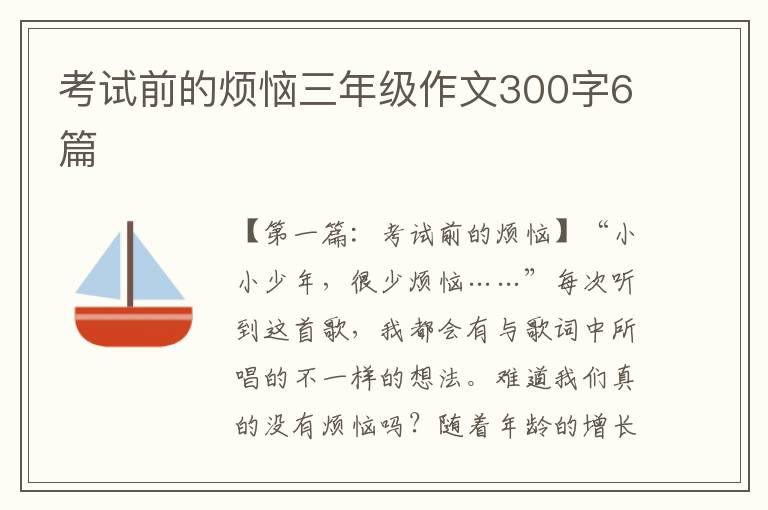 考试前的烦恼三年级作文300字6篇

【第一篇：考试前的烦恼】“小小少年，很少烦恼……”每次听到这首歌，我都会有与歌词中所唱的不一样的想法。难道我们真的没有烦恼吗？随着年龄的增长